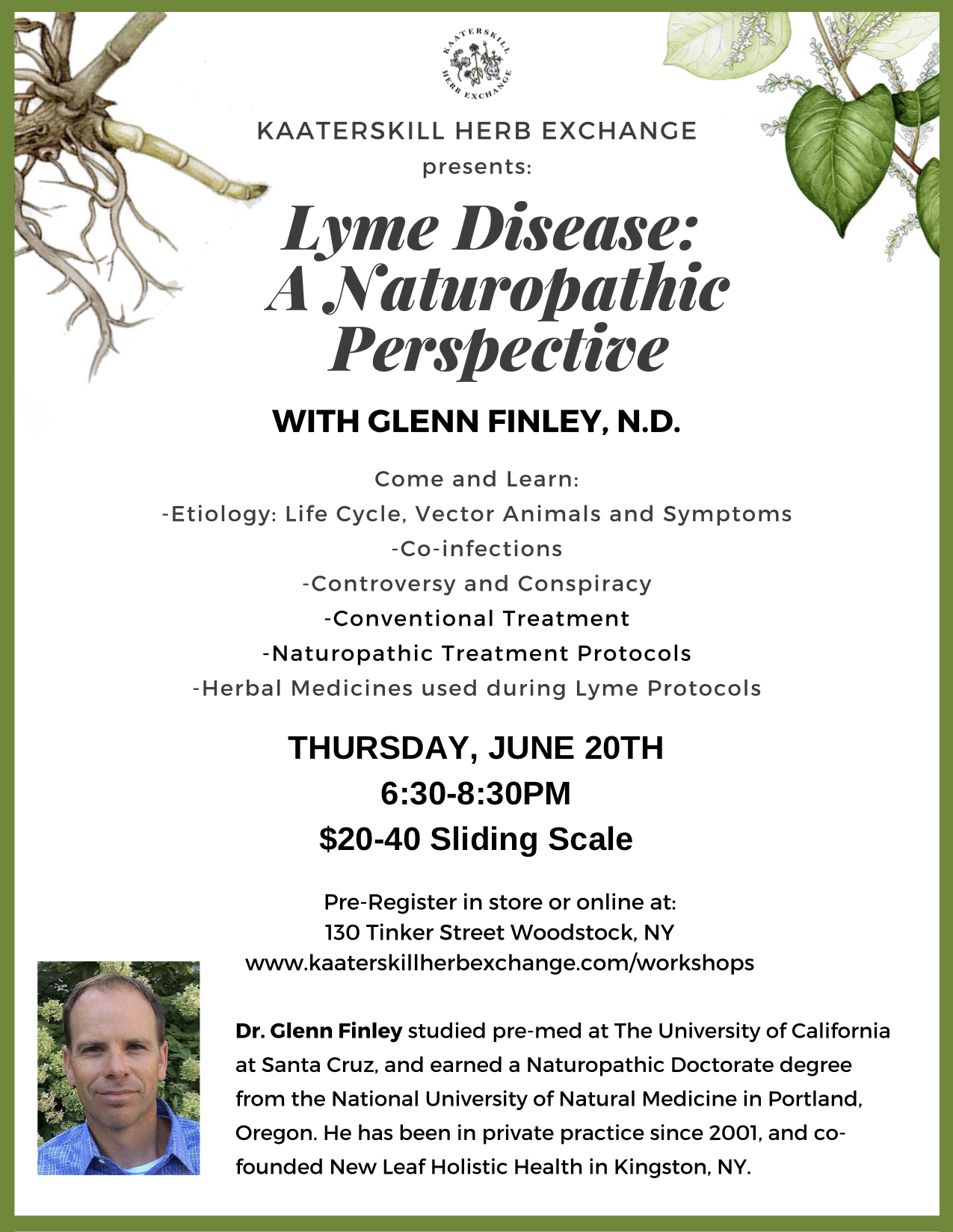 KAATERSKILL HERB EXCHANGE

KAATERSKILL HERB EXCHANGE
presents:

Lyme Disease: A Naturopathic Perspective

WITH GLENN FINLEY, N.D.

Come and Learn:
-Etiology: Life Cycle, Vector Animals and Symptoms
-Co-infections
-Controversy and Conspiracy
-Conventional Treatment
-Naturopathic Treatment Protocols
-Herbal Medicines used during Lyme Protocols

THURSDAY, JUNE 20TH
6:30-8:30PM
$20-40 Sliding Scale

Pre-Register in store or online at:
130 Tinker Street Woodstock, NY
www.kaaterskillherbexchange.com/workshops

Dr. Glenn Finley studied pre-med at The University of California at Santa Cruz, and earned a Naturopathic Doctorate degree from the National University of Natural Medicine in Portland, Oregon. He has been in private practice since 2001, and co-founded New Leaf Holistic Health in Kingston, NY.